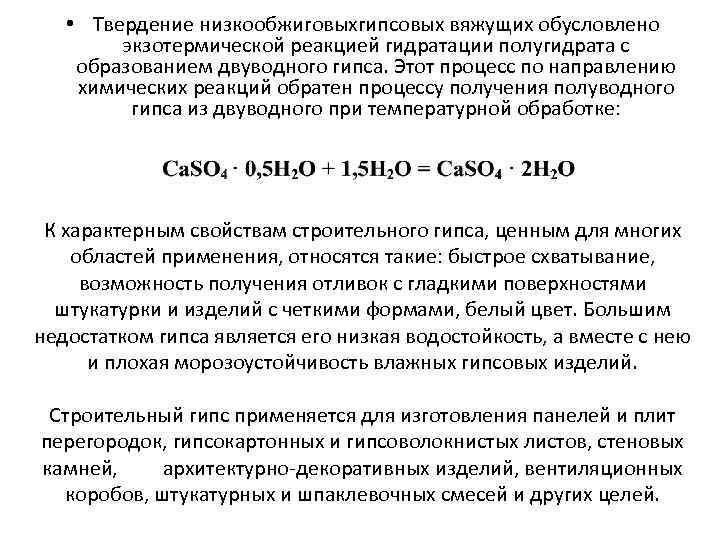 • Твердение низкообжиговыхгипсовых вяжущих обусловлено экзотермической реакцией гидратации полугидрата с образованием двуводного гипса. Этот процесс по направлению химических реакций обратен процессу получения полуводного гипса из двуводного при температурной обработке:

$CaSO_4 \cdot 0,5H_2O + 1,5H_2O = CaSO_4 \cdot 2H_2O$

К характерным свойствам строительного гипса, ценным для многих областей применения, относятся такие: быстрое схватывание, возможность получения отливок с гладкими поверхностями штукатурки и изделий с четкими формами, белый цвет. Большим недостатком гипса является его низкая водостойкость, а вместе с нею и плохая морозоустойчивость влажных гипсовых изделий.

Строительный гипс применяется для изготовления панелей и плит перегородок, гипсокартонных и гипсоволокнистых листов, стеновых камней, архитектурно-декоративных изделий, вентиляционных коробов, штукатурных и шпаклевочных смесей и других целей.